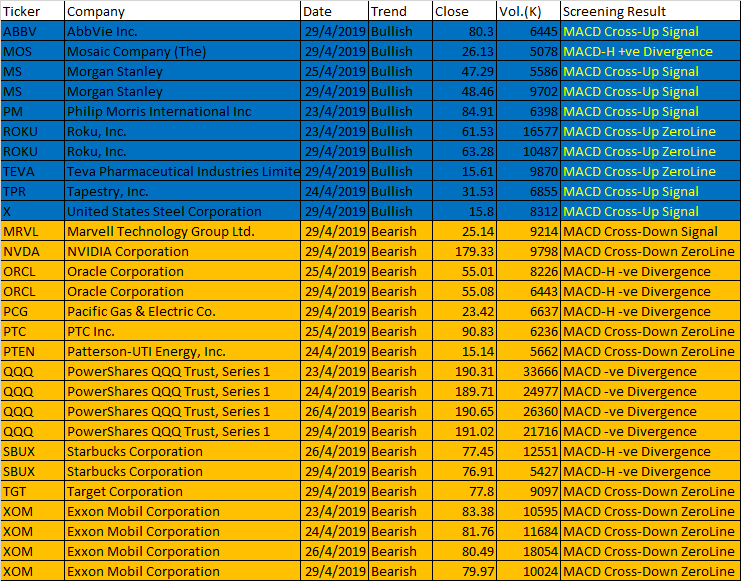 | Ticker | Company | Date | Trend | Close | Vol.(K) | Screening Result |
|---|---|---|---|---|---|---|
| ABBV | AbbVie Inc. | 29/4/2019 | Bullish | 80.3 | 6445 | MACD Cross-Up Signal |
| MOS | Mosaic Company (The) | 29/4/2019 | Bullish | 26.13 | 5078 | MACD-H +ve Divergence |
| MS | Morgan Stanley | 25/4/2019 | Bullish | 47.29 | 5586 | MACD Cross-Up Signal |
| MS | Morgan Stanley | 29/4/2019 | Bullish | 48.46 | 9702 | MACD Cross-Up Signal |
| PM | Philip Morris International Inc | 23/4/2019 | Bullish | 84.91 | 6398 | MACD Cross-Up Signal |
| ROKU | Roku, Inc. | 23/4/2019 | Bullish | 61.53 | 16577 | MACD Cross-Up ZeroLine |
| ROKU | Roku, Inc. | 29/4/2019 | Bullish | 63.28 | 10487 | MACD Cross-Up ZeroLine |
| TEVA | Teva Pharmaceutical Industries Limite | 29/4/2019 | Bullish | 15.61 | 9870 | MACD Cross-Up ZeroLine |
| TPR | Tapestry, Inc. | 24/4/2019 | Bullish | 31.53 | 6855 | MACD Cross-Up Signal |
| X | United States Steel Corporation | 29/4/2019 | Bullish | 15.8 | 8312 | MACD Cross-Up Signal |
| MRVL | Marvell Technology Group Ltd. | 29/4/2019 | Bearish | 25.14 | 9214 | MACD Cross-Down Signal |
| NVDA | NVIDIA Corporation | 29/4/2019 | Bearish | 179.33 | 9798 | MACD Cross-Down ZeroLine |
| ORCL | Oracle Corporation | 25/4/2019 | Bearish | 55.01 | 8226 | MACD-H -ve Divergence |
| ORCL | Oracle Corporation | 29/4/2019 | Bearish | 55.08 | 6443 | MACD-H -ve Divergence |
| PCG | Pacific Gas & Electric Co. | 29/4/2019 | Bearish | 23.42 | 6637 | MACD-H -ve Divergence |
| PTC | PTC Inc. | 25/4/2019 | Bearish | 90.83 | 6236 | MACD Cross-Down ZeroLine |
| PTEN | Patterson-UTI Energy, Inc. | 24/4/2019 | Bearish | 15.14 | 5662 | MACD Cross-Down ZeroLine |
| QQQ | PowerShares QQQ Trust, Series 1 | 23/4/2019 | Bearish | 190.31 | 33666 | MACD -ve Divergence |
| QQQ | PowerShares QQQ Trust, Series 1 | 24/4/2019 | Bearish | 189.71 | 24977 | MACD -ve Divergence |
| QQQ | PowerShares QQQ Trust, Series 1 | 26/4/2019 | Bearish | 190.65 | 26360 | MACD -ve Divergence |
| QQQ | PowerShares QQQ Trust, Series 1 | 29/4/2019 | Bearish | 191.02 | 21716 | MACD -ve Divergence |
| SBUX | Starbucks Corporation | 26/4/2019 | Bearish | 77.45 | 12551 | MACD-H -ve Divergence |
| SBUX | Starbucks Corporation | 29/4/2019 | Bearish | 76.91 | 5427 | MACD-H -ve Divergence |
| TGT | Target Corporation | 29/4/2019 | Bearish | 77.8 | 9097 | MACD Cross-Down ZeroLine |
| XOM | Exxon Mobil Corporation | 23/4/2019 | Bearish | 83.38 | 10595 | MACD Cross-Down ZeroLine |
| XOM | Exxon Mobil Corporation | 24/4/2019 | Bearish | 81.76 | 11684 | MACD Cross-Down ZeroLine |
| XOM | Exxon Mobil Corporation | 26/4/2019 | Bearish | 80.49 | 18054 | MACD Cross-Down ZeroLine |
| XOM | Exxon Mobil Corporation | 29/4/2019 | Bearish | 79.97 | 10024 | MACD Cross-Down ZeroLine |